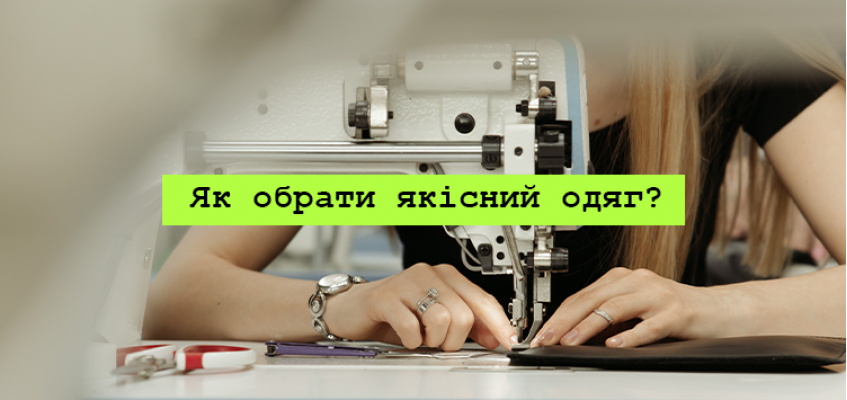 Як обрати якісний одяг?